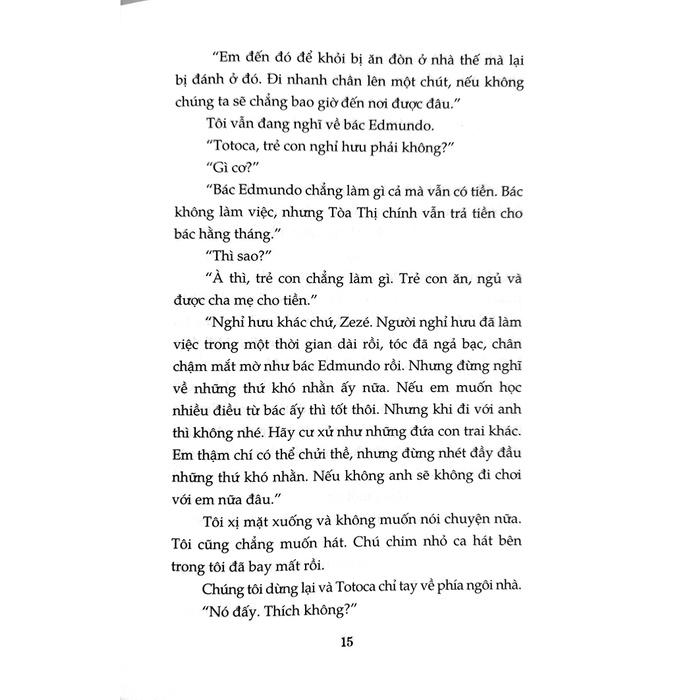 "Em đến đó để khỏi bị ăn đòn ở nhà thế mà lại bị đánh ở đó. Đi nhanh chân lên một chút, nếu không chúng ta sẽ chẳng bao giờ đến nơi được đâu."

Tôi vẫn đang nghĩ về bác Edmundo.

"Totoca, trẻ con nghỉ hưu phải không?"

"Gì cơ?"

"Bác Edmundo chẳng làm gì cả mà vẫn có tiền. Bác không làm việc, nhưng Tòa Thị chính vẫn trả tiền cho bác hằng tháng."

"Thì sao?"

"À thì, trẻ con chẳng làm gì. Trẻ con ăn, ngủ và được cha mẹ cho tiền."

"Nghỉ hưu khác chứ, Zezé. Người nghỉ hưu đã làm việc trong một thời gian dài rồi, tóc đã ngả bạc, chân chậm mắt mờ như bác Edmundo rồi. Nhưng đừng nghĩ về những thứ khó nhằn ấy nữa. Nếu em muốn học nhiều điều từ bác ấy thì tốt thôi. Nhưng khi đi với anh thì không nhé. Hãy cư xử như những đứa con trai khác. Em thậm chí có thể chửi thề, nhưng đừng nhét đầy đầu những thứ khó nhằn. Nếu không anh sẽ không đi chơi với em nữa đâu."

Tôi xị mặt xuống và không muốn nói chuyện nữa. Tôi cũng chẳng muốn hát. Chú chim nhỏ ca hát bên trong tôi đã bay mất rồi.

Chúng tôi dừng lại và Totoca chỉ tay về phía ngôi nhà.

"Nó đấy. Thích không?"

15